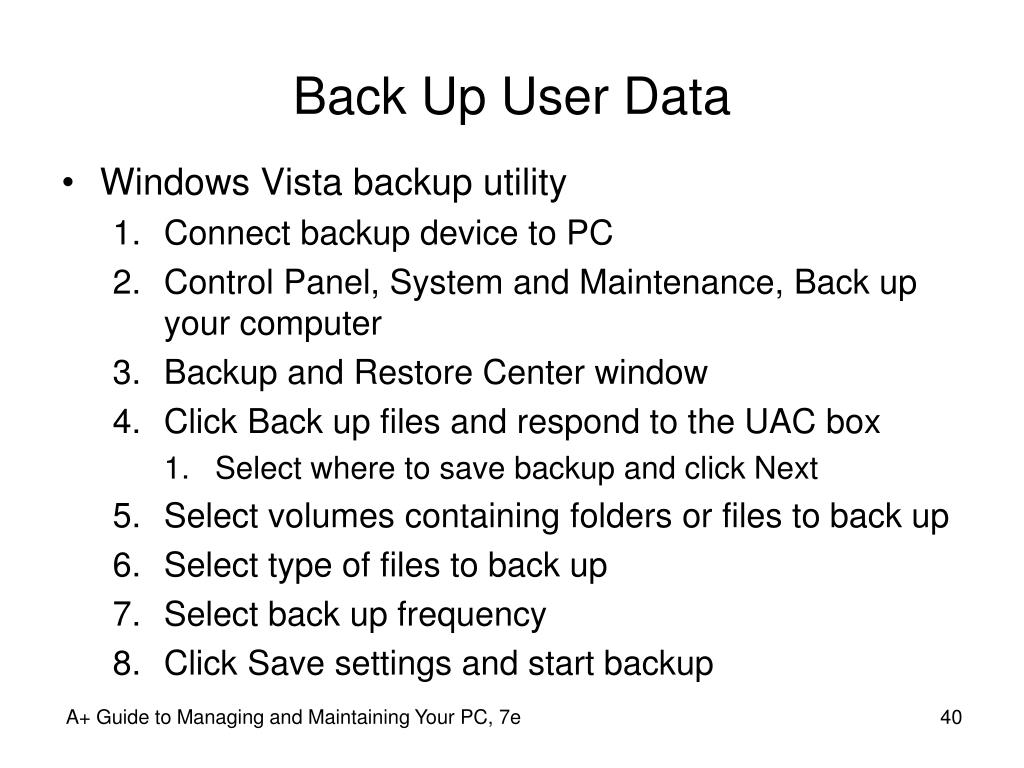 Back Up User Data

• Windows Vista backup utility
1. Connect backup device to PC
2. Control Panel, System and Maintenance, Back up your computer
3. Backup and Restore Center window
4. Click Back up files and respond to the UAC box
1. Select where to save backup and click Next
5. Select volumes containing folders or files to back up
6. Select type of files to back up
7. Select back up frequency
8. Click Save settings and start backup

A+ Guide to Managing and Maintaining Your PC, 7e

40